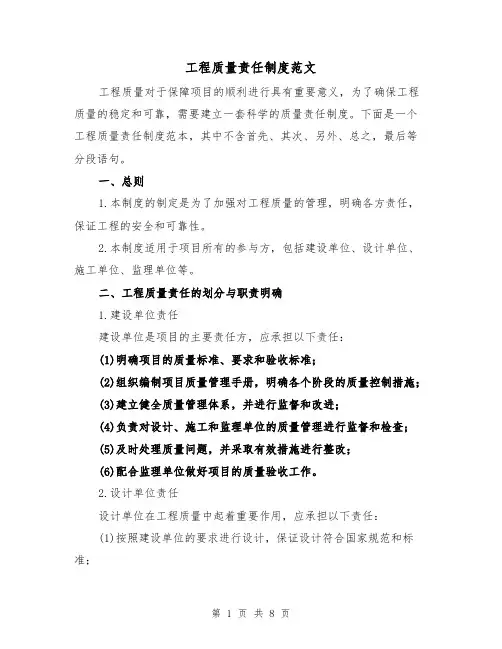 工程质量责任制度范文

工程质量对于保障项目的顺利进行具有重要意义，为了确保工程质量的稳定和可靠，需要建立一套科学的质量责任制度。下面是一个工程质量责任制度范本，其中不含首先、其次、另外、总之，最后等分段语句。

一、总则

1.本制度的制定是为了加强对工程质量的管理，明确各方责任，保证工程的安全和可靠性。

2.本制度适用于项目所有的参与方，包括建设单位、设计单位、施工单位、监理单位等。

二、工程质量责任的划分与职责明确

1.建设单位责任

建设单位是项目的主要责任方，应承担以下责任：

(1)明确项目的质量标准、要求和验收标准；

(2)组织编制项目质量管理手册，明确各个阶段的质量控制措施；

(3)建立健全质量管理体系，并进行监督和改进；

(4)负责对设计、施工和监理单位的质量管理进行监督和检查；

(5)及时处理质量问题，并采取有效措施进行整改；

(6)配合监理单位做好项目的质量验收工作。

2.设计单位责任

设计单位在工程质量中起着重要作用，应承担以下责任：

(1)按照建设单位的要求进行设计，保证设计符合国家规范和标准；

第 1 页 共 8 页